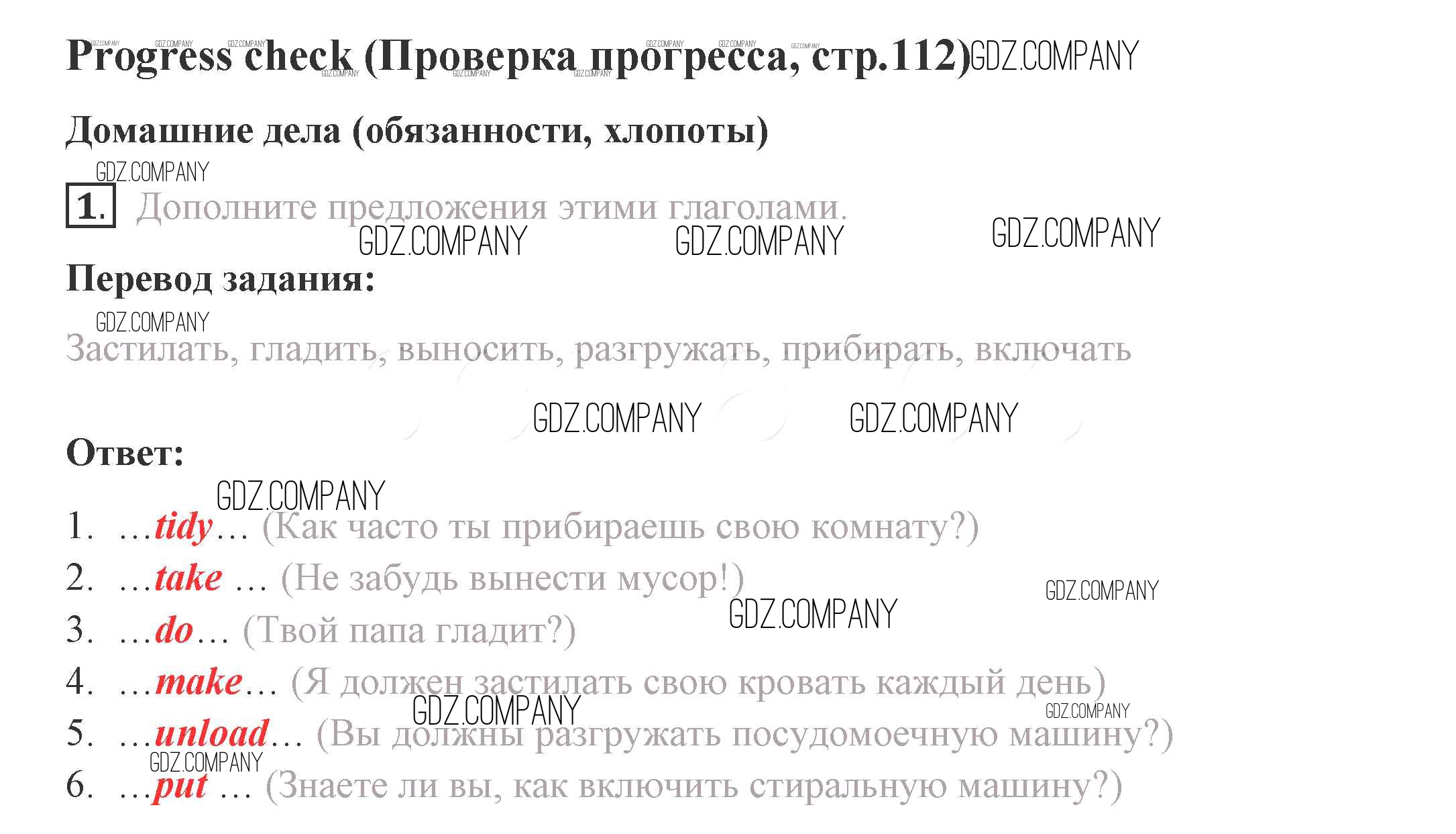 Progress check (Проверка прогресса, стр.112)

Домашние дела (обязанности, хлопоты)

1. Дополните предложения этими глаголами.

Перевод задания:

Застилать, гладить, выносить, разгружать, прибирать, включать

Ответ:

1. …tidy… (Как часто ты прибираешь свою комнату?)
2. …take … (Не забудь вынести мусор!)
3. …do… (Твой папа гладит?)
4. …make… (Я должен застилать свою кровать каждый день)
5. …unload… (Вы должны разгружать посудомоечную машину?)
6. …put … (Знаете ли вы, как включить стиральную машину?)

GDZ.COMPANY